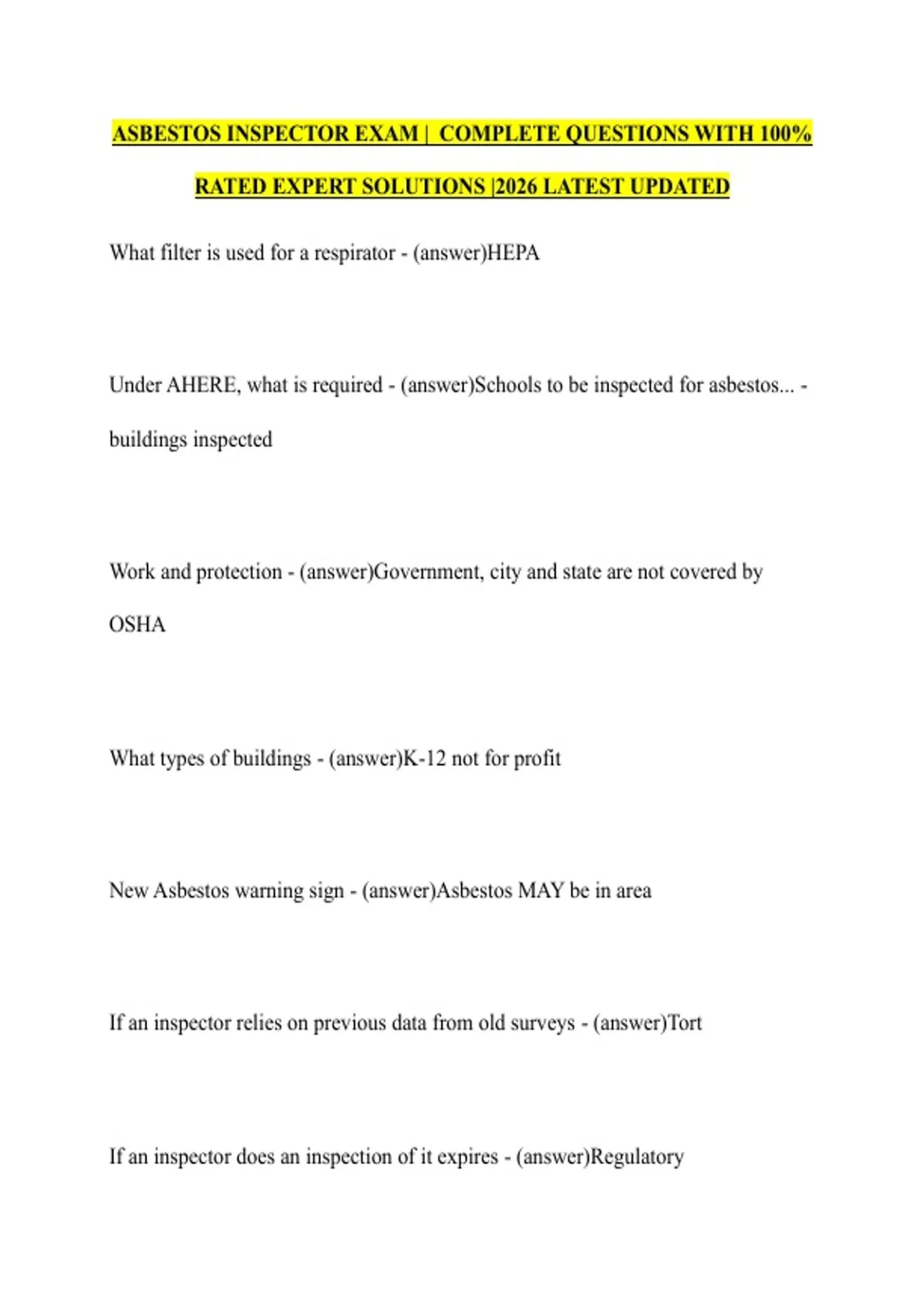 ASBESTOS INSPECTOR EXAM | COMPLETE QUESTIONS WITH 100% RATED EXPERT SOLUTIONS |2026 LATEST UPDATED

What filter is used for a respirator - (answer)HEPA

Under AHERE, what is required - (answer)Schools to be inspected for asbestos... - buildings inspected

Work and protection - (answer)Government, city and state are not covered by OSHA

What types of buildings - (answer)K-12 not for profit

New Asbestos warning sign - (answer)Asbestos MAY be in area

If an inspector relies on previous data from old surveys - (answer)Tort

If an inspector does an inspection of it expires - (answer)Regulatory